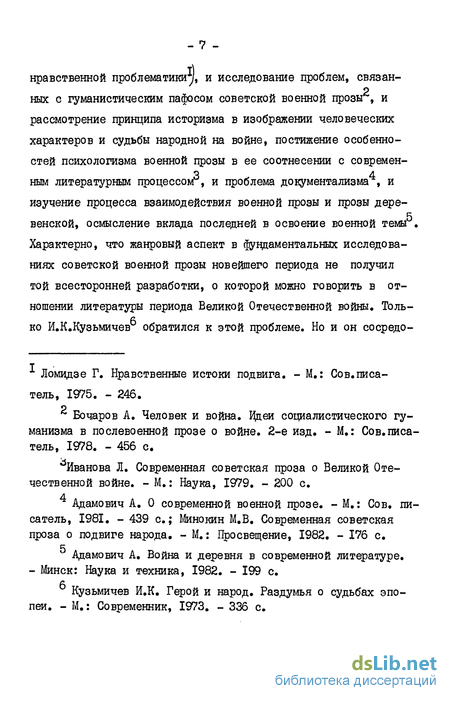 - 7 -

нравственной проблематики$^{I)}$, и исследование проблем, связанных с гуманистическим пафосом советской военной прозы$^2$, и рассмотрение принципа историзма в изображении человеческих характеров и судьбы народной на войне, постижение особенностей психологизма военной прозы в ее соотнесении с современным литературным процессом$^3$, и проблема документализма$^4$, и изучение процесса взаимодействия военной прозы и прозы деревенской, осмысление вклада последней в освоение военной темы$^5$. Характерно, что жанровый аспект в фундаментальных исследованиях советской военной прозы новейшего периода не получил той всесторонней разработки, о которой можно говорить в отношении литературы периода Великой Отечественной войны. Только И.К.Кузьмичев$^6$ обратился к этой проблеме. Но и он сосредо-

$^I$ Ломидзе Г. Нравственные истоки подвига. - М.: Сов.писатель, I975. - 246.

$^2$ Бочаров А. Человек и война. Идеи социалистического гуманизма в послевоенной прозе о войне. 2-е изд. - М.: Сов.писатель, I978. - 456 с.

$^3$Иванова Л. Современная советская проза о Великой Отечественной войне. - М.: Наука, I979. - 200 с.

$^4$ Адамович А. О современной военной прозе. - М.: Сов. писатель, I98I. - 439 с.; Минокин М.В. Современная советская проза о подвиге народа. - М.: Просвещение, I982. - I76 с.

$^5$ Адамович А. Война и деревня в современной литературе. - Минск: Наука и техника, I982. - I99 с.

$^6$ Кузьмичев И.К. Герой и народ. Раздумья о судьбах эпопеи. - М.: Современник, I973. - 336 с.

dsLib.net
библиотека диссертаций